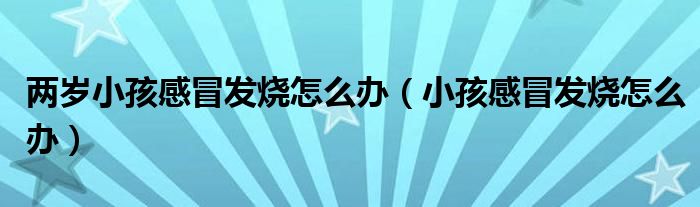 两岁小孩感冒发烧怎么办（小孩感冒发烧怎么办）